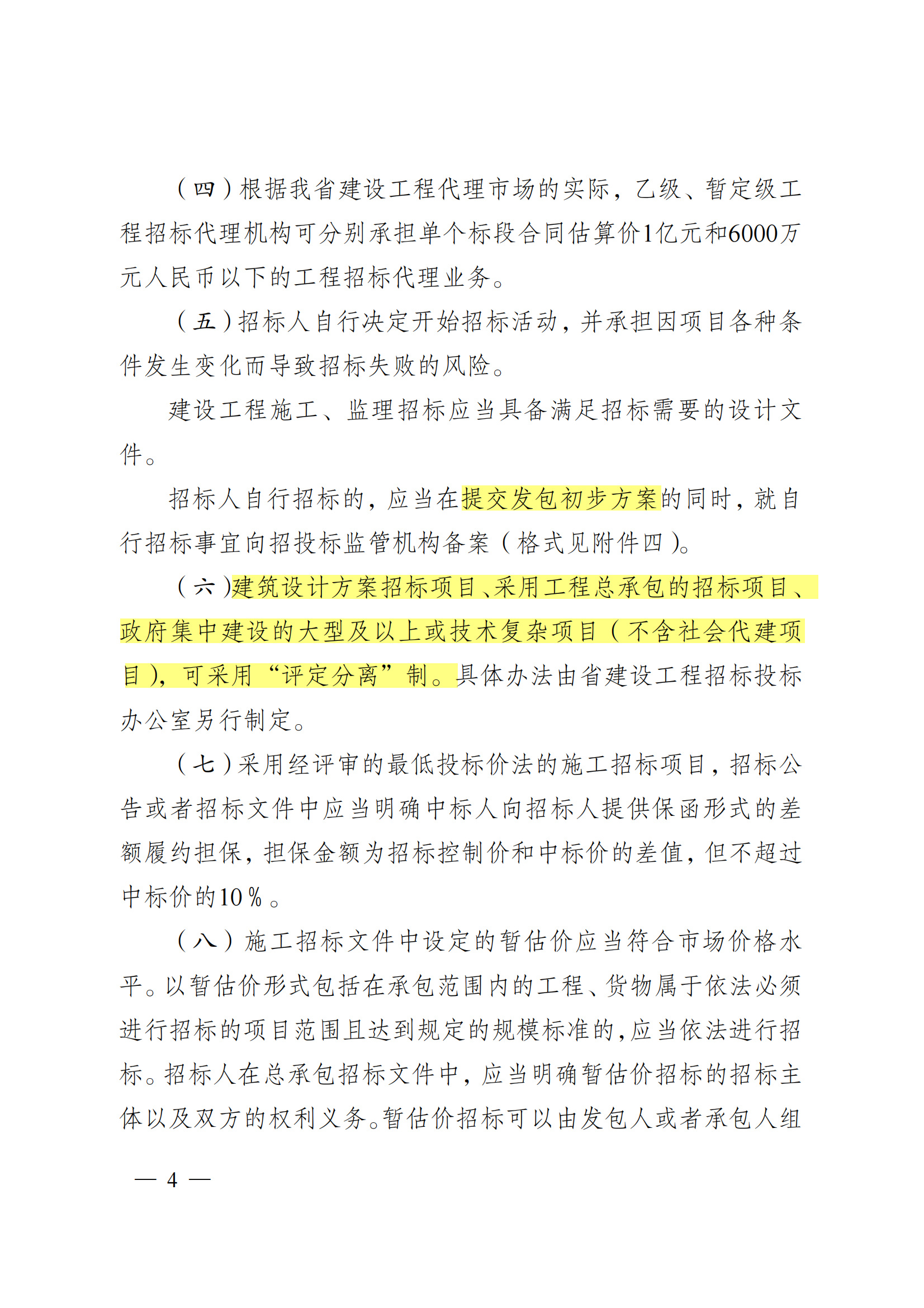 （四）根据我省建设工程代理市场的实际，乙级、暂定级工程招标代理机构可分别承担单个标段合同估算价1亿元和6000万元人民币以下的工程招标代理业务。

（五）招标人自行决定开始招标活动，并承担因项目各种条件发生变化而导致招标失败的风险。

建设工程施工、监理招标应当具备满足招标需要的设计文件。

招标人自行招标的，应当在提交发包初步方案的同时，就自行招标事宜向招投标监管机构备案（格式见附件四）。

（六）建筑设计方案招标项目、采用工程总承包的招标项目、政府集中建设的大型及以上或技术复杂项目（不含社会代建项目），可采用“评定分离”制。具体办法由省建设工程招标投标办公室另行制定。

（七）采用经评审的最低投标价法的施工招标项目，招标公告或者招标文件中应当明确中标人向招标人提供保函形式的差额履约担保，担保金额为招标控制价和中标价的差值，但不超过中标价的10％。

（八）施工招标文件中设定的暂估价应当符合市场价格水平。以暂估价形式包括在承包范围内的工程、货物属于依法必须进行招标的项目范围且达到规定的规模标准的，应当依法进行招标。招标人在总承包招标文件中，应当明确暂估价招标的招标主体以及双方的权利义务。暂估价招标可以由发包人或者承包人组

— 4 —